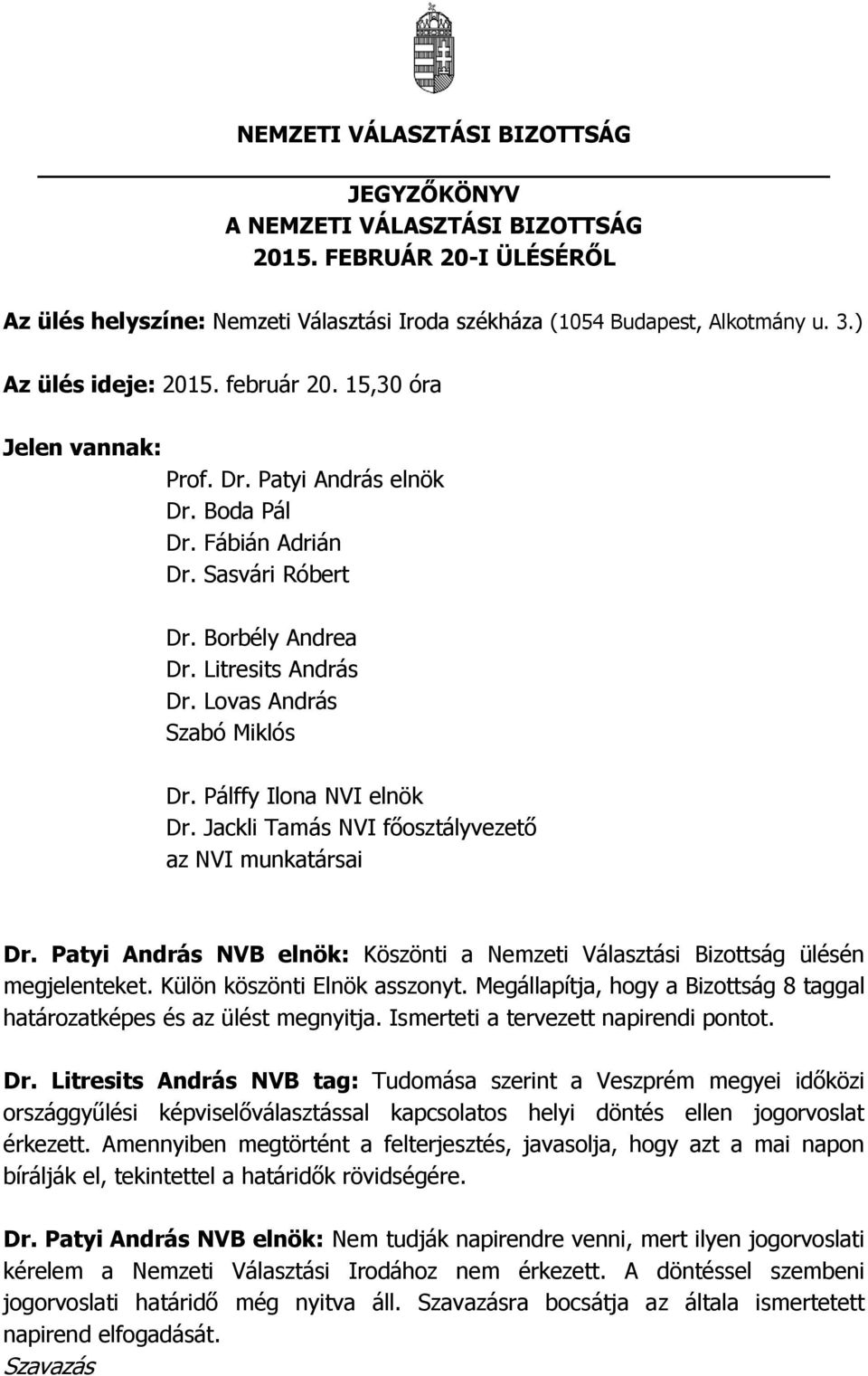 NEMZETI VÁLASZTÁSI BIZOTTSÁG

JEGYZŐKÖNYV
A NEMZETI VÁLASZTÁSI BIZOTTSÁG
2015. FEBRUÁR 20-I ÜLÉSÉRŐL

Az ülés helyszíne: Nemzeti Választási Iroda székháza (1054 Budapest, Alkotmány u. 3.)

Az ülés ideje: 2015. február 20. 15,30 óra

Jelen vannak:
Prof. Dr. Patyi András elnök
Dr. Boda Pál
Dr. Fábián Adrián
Dr. Sasvári Róbert

Dr. Borbély Andrea
Dr. Litresits András
Dr. Lovas András
Szabó Miklós

Dr. Pálffy Ilona NVI elnök
Dr. Jackli Tamás NVI főosztályvezető
az NVI munkatársai

Dr. Patyi András NVB elnök: Köszönti a Nemzeti Választási Bizottság ülésén megjelenteket. Külön köszönti Elnök asszonyt. Megállapítja, hogy a Bizottság 8 taggal határozatképes és az ülést megnyitja. Ismerteti a tervezett napirendi pontot.

Dr. Litresits András NVB tag: Tudomása szerint a Veszprém megyei időközi országgyűlési képviselőválasztással kapcsolatos helyi döntés ellen jogorvoslat érkezett. Amennyiben megtörtént a felterjesztés, javasolja, hogy azt a mai napon bírálják el, tekintettel a határidők rövidségére.

Dr. Patyi András NVB elnök: Nem tudják napirendre venni, mert ilyen jogorvoslati kérelem a Nemzeti Választási Irodához nem érkezett. A döntéssel szembeni jogorvoslati határidő még nyitva áll. Szavazásra bocsátja az általa ismertetett napirend elfogadását.
Szavazás